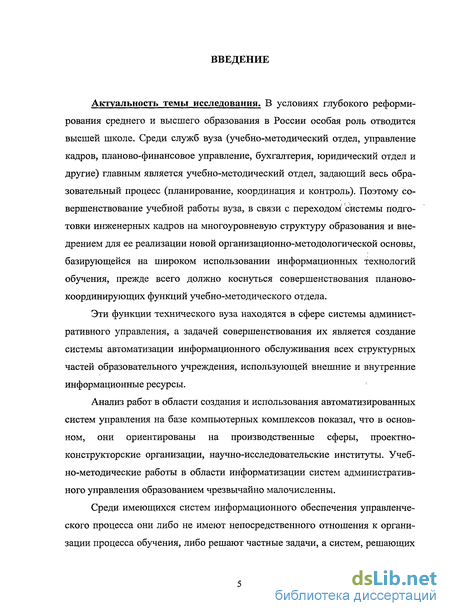 ВВЕДЕНИЕ

Актуальность темы исследования. В условиях глубокого реформирования среднего и высшего образования в России особая роль отводится высшей школе. Среди служб вуза (учебно-методический отдел, управление кадров, планово-финансовое управление, бухгалтерия, юридический отдел и другие) главным является учебно-методический отдел, задающий весь образовательный процесс (планирование, координация и контроль). Поэтому совершенствование учебной работы вуза, в связи с переходом системы подготовки инженерных кадров на многоуровневую структуру образования и внедрением для ее реализации новой организационно-методологической основы, базирующейся на широком использовании информационных технологий обучения, прежде всего должно коснуться совершенствования планово-координирующих функций учебно-методического отдела.

Эти функции технического вуза находятся в сфере системы административного управления, а задачей совершенствования их является создание системы автоматизации информационного обслуживания всех структурных частей образовательного учреждения, использующей внешние и внутренние информационные ресурсы.

Анализ работ в области создания и использования автоматизированных систем управления на базе компьютерных комплексов показал, что в основном, они ориентированы на производственные сферы, проектно-конструкторские организации, научно-исследовательские институты. Учебно-методические работы в области информатизации систем административного управления образованием чрезвычайно малочисленны.

Среди имеющихся систем информационного обеспечения управленческого процесса они либо не имеют непосредственного отношения к организации процесса обучения, либо решают частные задачи, а систем, решающих

5

dsLib.net
библиотека диссертаций